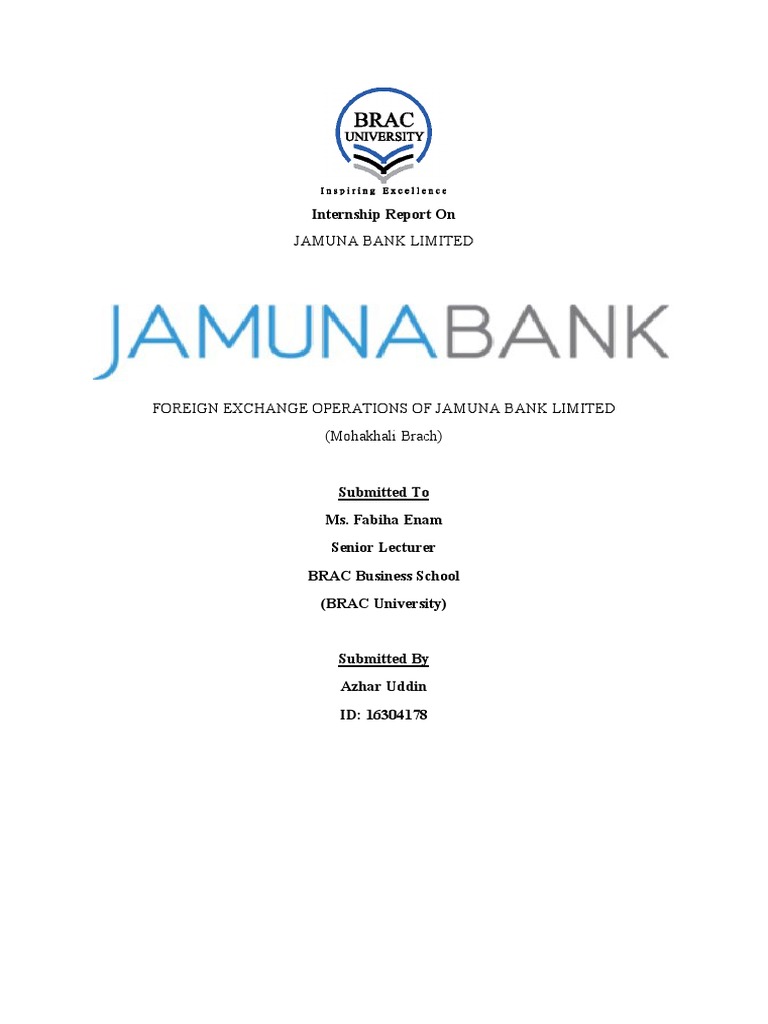 BRAC
UNIVERSITY
Inspiring Excellence

Internship Report On

JAMUNA BANK LIMITED

JAMUNABANK

FOREIGN EXCHANGE OPERATIONS OF JAMUNA BANK LIMITED

(Mohakhali Brach)

Submitted To

Ms. Fabiha Enam

Senior Lecturer

BRAC Business School

(BRAC University)

Submitted By

Azhar Uddin

ID: 16304178